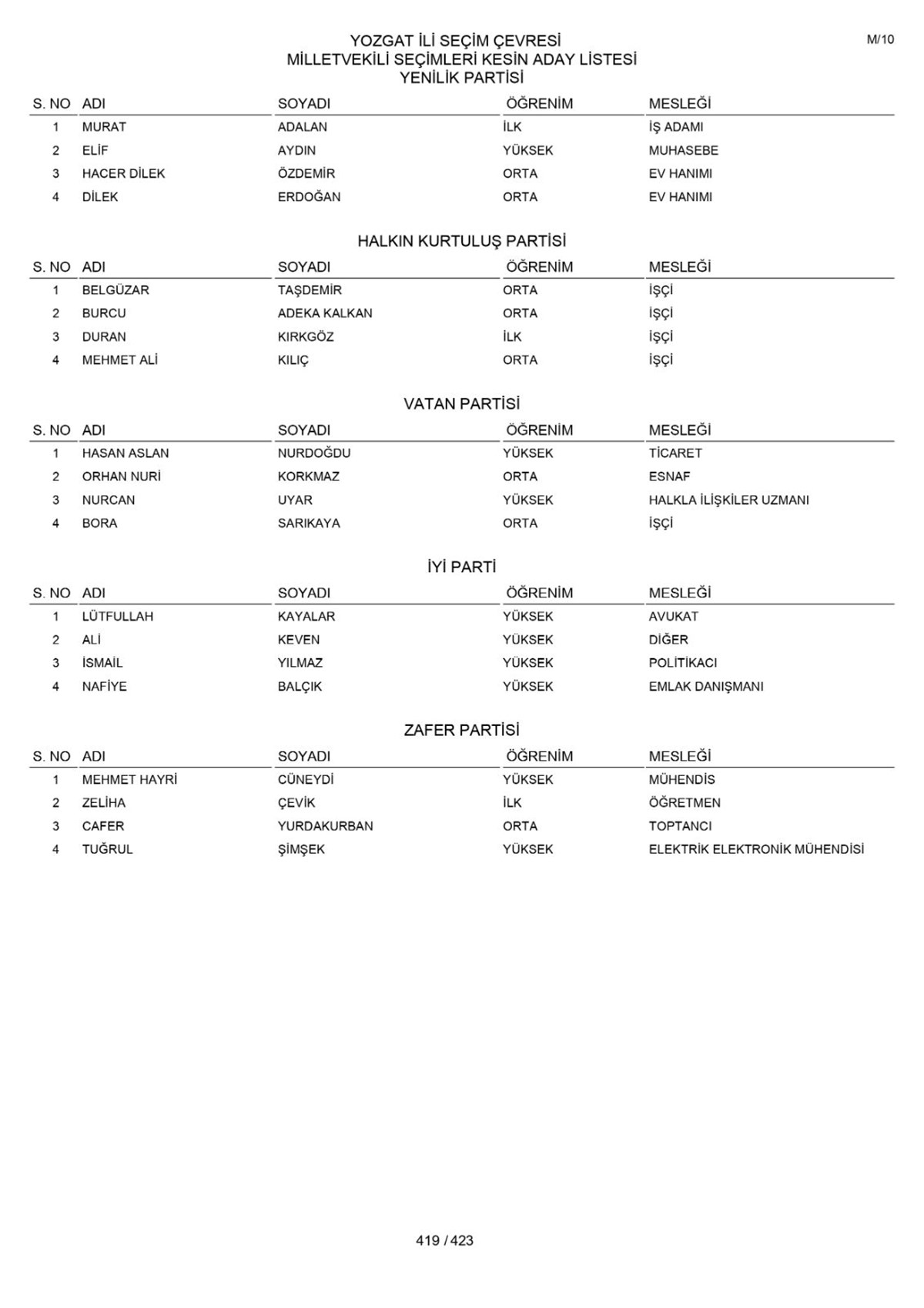 M/10

YOZGAT İLİ SEÇİM ÇEVRESİ
MİLLETVEKİLİ SEÇİMLERİ KESİN ADAY LİSTESİ
YENİLİK PARTİSİ

| S. NO | ADI | SOYADI | ÖĞRENİM | MESLEĞİ |
|---|---|---|---|---|
| 1 | MURAT | ADALAN | İLK | İŞ ADAMI |
| 2 | ELİF | AYDIN | YÜKSEK | MUHASEBE |
| 3 | HACER DİLEK | ÖZDEMİR | ORTA | EV HANIMI |
| 4 | DİLEK | ERDOĞAN | ORTA | EV HANIMI |

HALKIN KURTULUŞ PARTİSİ

| S. NO | ADI | SOYADI | ÖĞRENİM | MESLEĞİ |
|---|---|---|---|---|
| 1 | BELGÜZAR | TAŞDEMİR | ORTA | İŞÇİ |
| 2 | BURCU | ADEKA KALKAN | ORTA | İŞÇİ |
| 3 | DURAN | KIRKGÖZ | İLK | İŞÇİ |
| 4 | MEHMET ALİ | KILIÇ | ORTA | İŞÇİ |

VATAN PARTİSİ

| S. NO | ADI | SOYADI | ÖĞRENİM | MESLEĞİ |
|---|---|---|---|---|
| 1 | HASAN ASLAN | NURDOĞDU | YÜKSEK | TİCARET |
| 2 | ORHAN NURİ | KORKMAZ | ORTA | ESNAF |
| 3 | NURCAN | UYAR | YÜKSEK | HALKLA İLİŞKİLER UZMANI |
| 4 | BORA | SARIKAYA | ORTA | İŞÇİ |

İYİ PARTİ

| S. NO | ADI | SOYADI | ÖĞRENİM | MESLEĞİ |
|---|---|---|---|---|
| 1 | LÜTFULLAH | KAYALAR | YÜKSEK | AVUKAT |
| 2 | ALİ | KEVEN | YÜKSEK | DİĞER |
| 3 | İSMAİL | YILMAZ | YÜKSEK | POLİTİKACI |
| 4 | NAFİYE | BALÇIK | YÜKSEK | EMLAK DANIŞMANI |

ZAFER PARTİSİ

| S. NO | ADI | SOYADI | ÖĞRENİM | MESLEĞİ |
|---|---|---|---|---|
| 1 | MEHMET HAYRİ | CÜNEYDİ | YÜKSEK | MÜHENDİS |
| 2 | ZELİHA | ÇEVİK | İLK | ÖĞRETMEN |
| 3 | CAFER | YURDAKURBAN | ORTA | TOPTANCI |
| 4 | TUĞRUL | ŞİMŞEK | YÜKSEK | ELEKTRİK ELEKTRONİK MÜHENDİSİ |

419 / 423